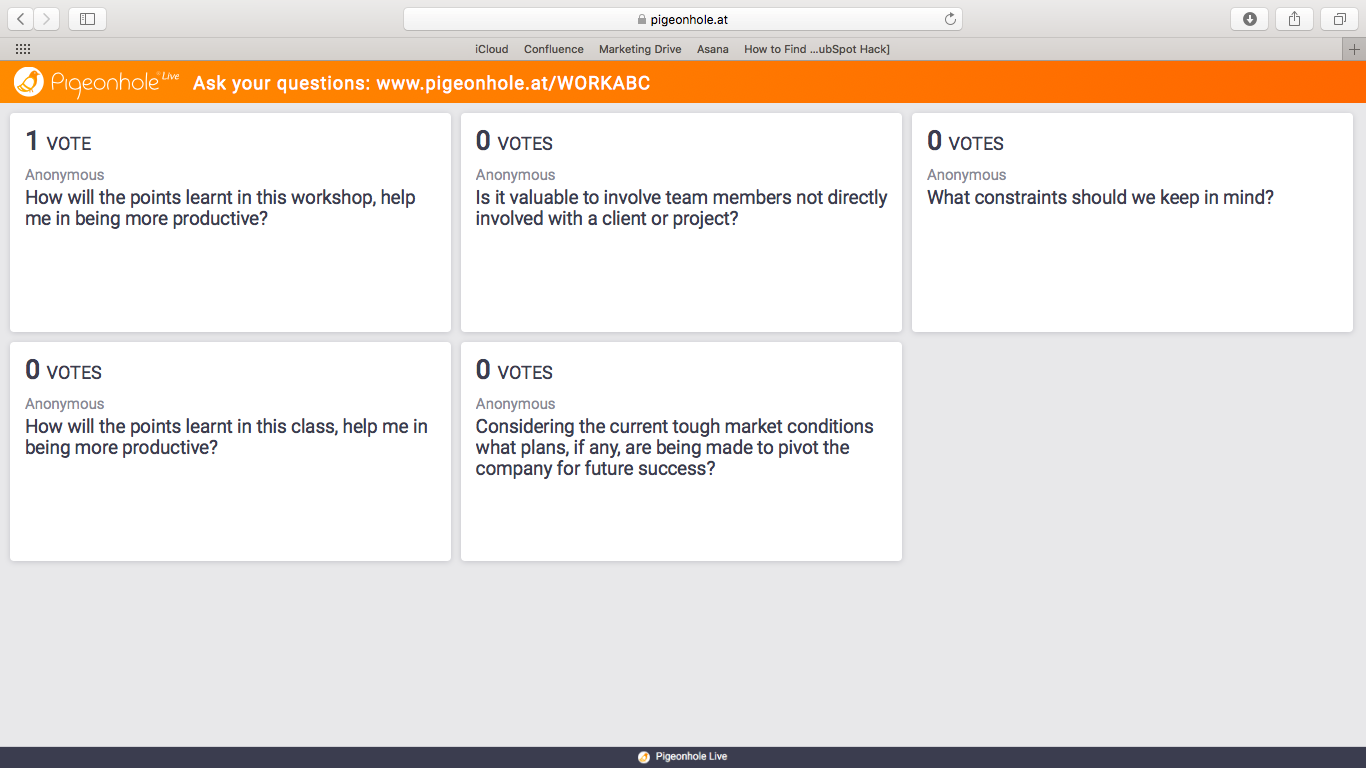 pigeonhole.at

iCloud Confluence Marketing Drive Asana How to Find ...ubSpot Hack]

Pigeonhole Live Ask your questions: www.pigeonhole.at/WORKABC

1 VOTE
Anonymous
How will the points learnt in this workshop, help me in being more productive?

0 VOTES
Anonymous
Is it valuable to involve team members not directly involved with a client or project?

0 VOTES
Anonymous
What constraints should we keep in mind?

0 VOTES
Anonymous
How will the points learnt in this class, help me in being more productive?

0 VOTES
Anonymous
Considering the current tough market conditions what plans, if any, are being made to pivot the company for future success?

Pigeonhole Live